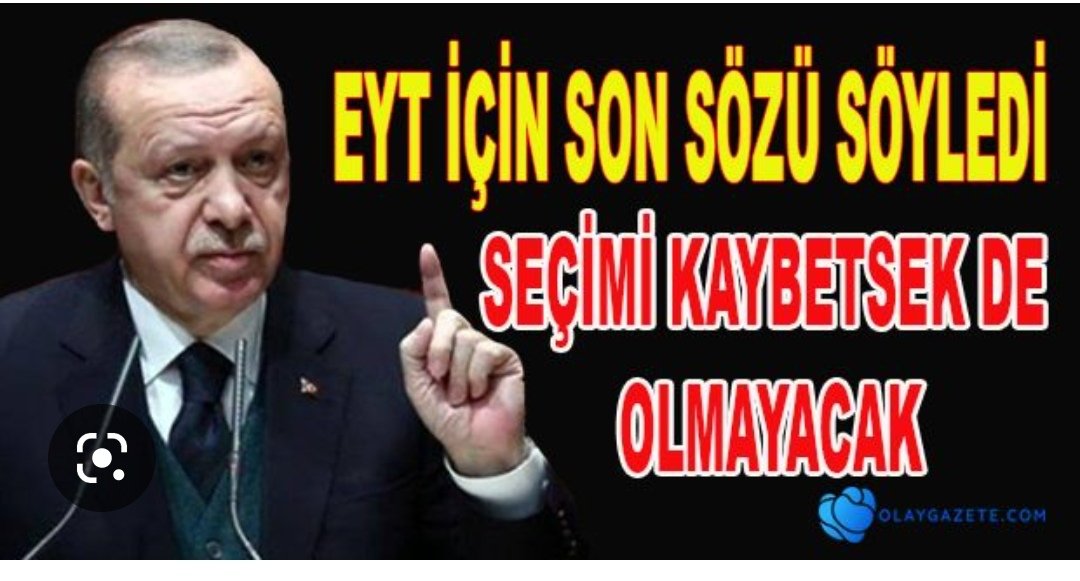 EYT İÇİN SON SÖZÜ SÖYLEDİ

SEÇİMİ KAYBETSEK DE OLMAYACAK

OLAYGAZETE.COM